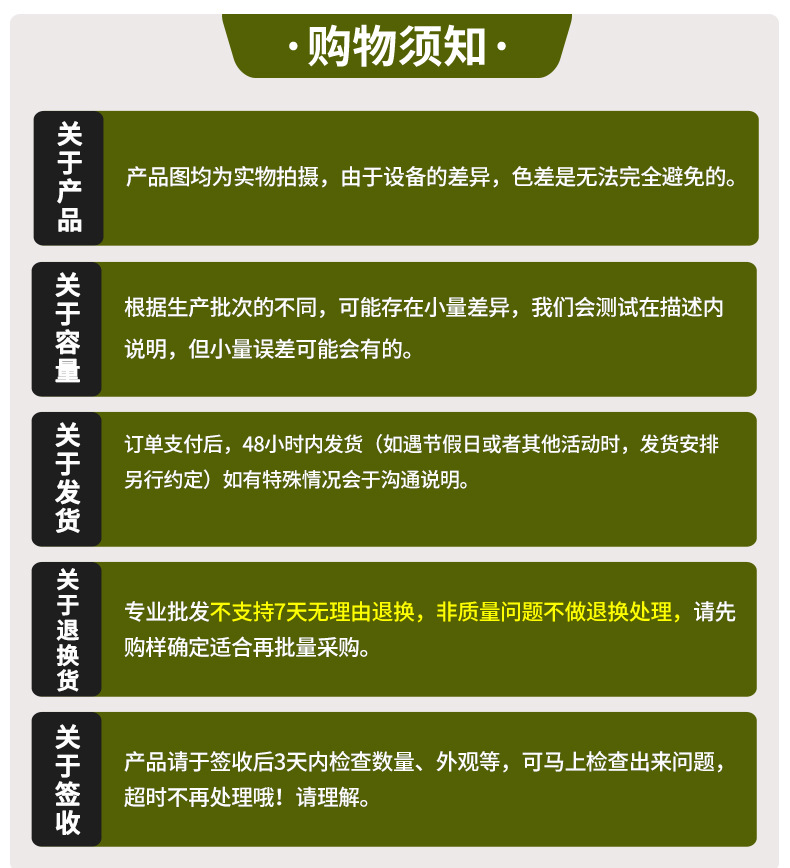 ·购物须知·

关于产品

产品图均为实物拍摄，由于设备的差异，色差是无法完全避免的。

关于容量

根据生产批次的不同，可能存在小量差异，我们会测试在描述内说明，但小量误差可能会有的。

关于发货

订单支付后，48小时内发货（如遇节假日或者其他活动时，发货安排另行约定）如有特殊情况会于沟通说明。

关于退换货

专业批发不支持7天无理由退换，非质量问题不做退换处理，请先购样确定适合再批量采购。

关于签收

产品请于签收后3天内检查数量、外观等，可马上检查出来问题，超时不再处理哦！请理解。